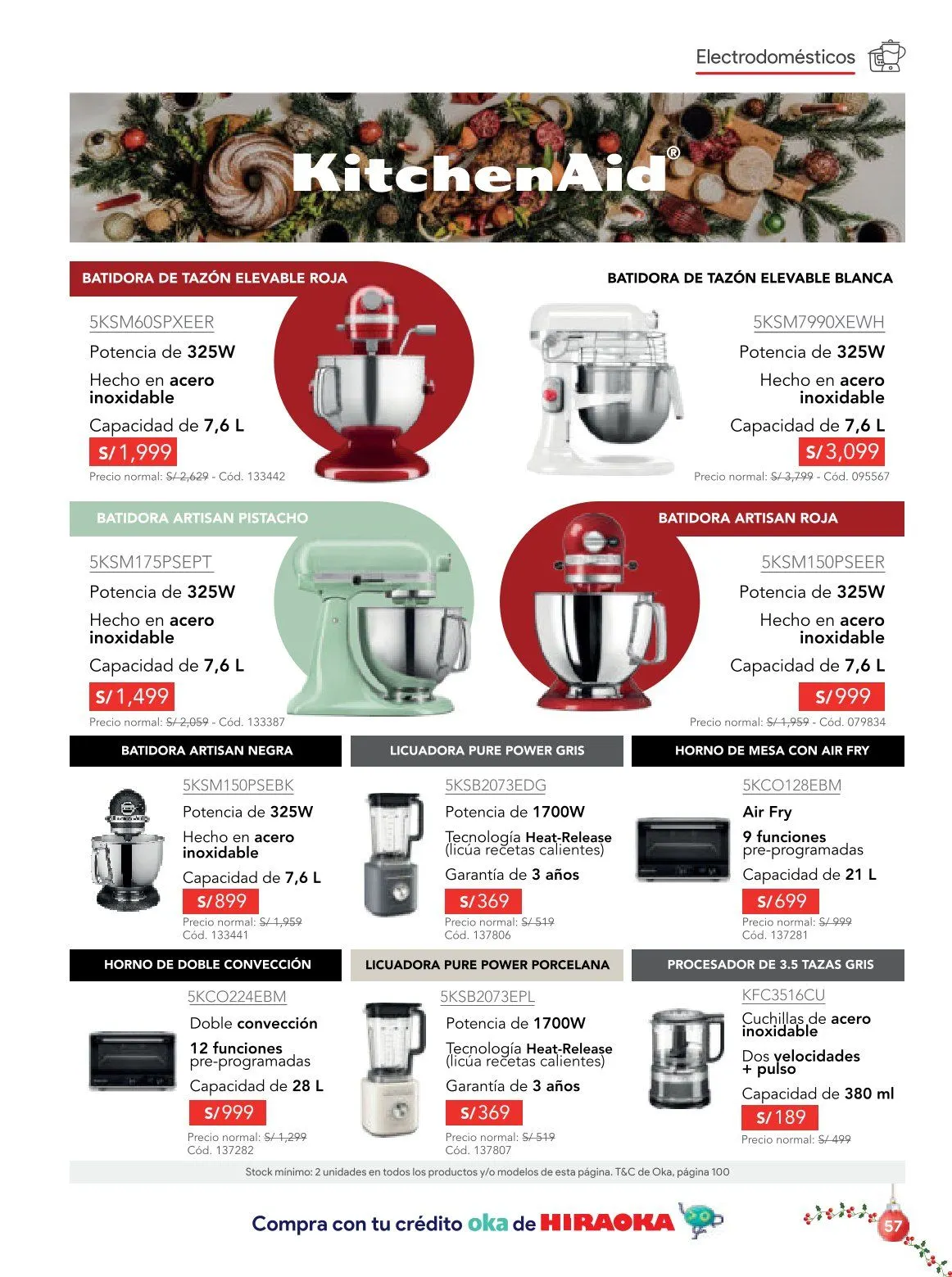 Electrodomésticos

KitchenAid®

BATIDORA DE TAZÓN ELEVABLE ROJA

5KSM60SPXEER
Potencia de 325W
Hecho en acero inoxidable
Capacidad de 7,6 L
S/1,999
Precio normal: S/ 2,629 - Cód. 133442

BATIDORA DE TAZÓN ELEVABLE BLANCA

5KSM7990XEWH
Potencia de 325W
Hecho en acero inoxidable
Capacidad de 7,6 L
S/3,099
Precio normal: S/ 3,799 - Cód. 095567

BATIDORA ARTISAN PISTACHO

5KSM175PSEPT
Potencia de 325W
Hecho en acero inoxidable
Capacidad de 7,6 L
S/1,499
Precio normal: S/ 2,059 - Cód. 133387

BATIDORA ARTISAN ROJA

5KSM150PSEER
Potencia de 325W
Hecho en acero inoxidable
Capacidad de 7,6 L
S/999
Precio normal: S/ 1,959 - Cód. 079834

BATIDORA ARTISAN NEGRA

5KSM150PSEBK
Potencia de 325W
Hecho en acero inoxidable
Capacidad de 7,6 L
S/899
Precio normal: S/ 1,959
Cód. 133441

LICUADORA PURE POWER GRIS

5KSB2073EDG
Potencia de 1700W
Tecnología Heat-Release (licúa recetas calientes)
Garantía de 3 años
S/369
Precio normal: S/ 519
Cód. 137806

HORNO DE MESA CON AIR FRY

5KCO128EBM
Air Fry
9 funciones pre-programadas
Capacidad de 21 L
S/699
Precio normal: S/ 999
Cód. 137281

HORNO DE DOBLE CONVECCIÓN

5KCO224EBM
Doble convección
12 funciones pre-programadas
Capacidad de 28 L
S/999
Precio normal: S/ 1,299
Cód. 137282

LICUADORA PURE POWER PORCELANA

5KSB2073EPL
Potencia de 1700W
Tecnología Heat-Release (licúa recetas calientes)
Garantía de 3 años
S/369
Precio normal: S/ 519
Cód. 137807

PROCESADOR DE 3.5 TAZAS GRIS

KFC3516CU
Cuchillas de acero inoxidable
Dos velocidades + pulso
Capacidad de 380 ml
S/189
Precio normal: S/ 499

Stock mínimo: 2 unidades en todos los productos y/o modelos de esta página. T&C de Oka, página 100

Compra con tu crédito oka de HIRAOKA

57